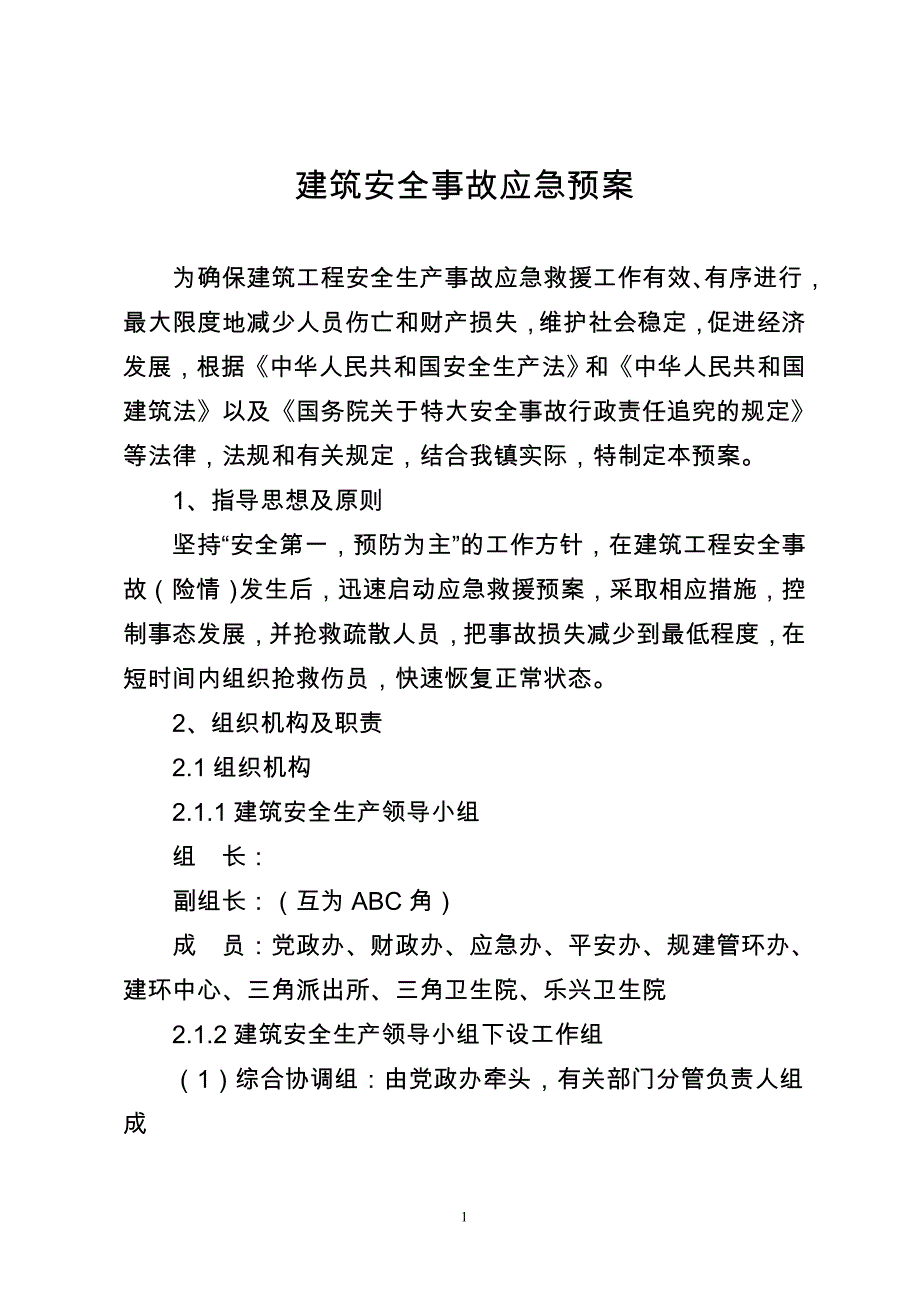 建筑安全事故应急预案

为确保建筑工程安全生产事故应急救援工作有效、有序进行，最大限度地减少人员伤亡和财产损失，维护社会稳定，促进经济发展，根据《中华人民共和国安全生产法》和《中华人民共和国建筑法》以及《国务院关于特大安全事故行政责任追究的规定》等法律，法规和有关规定，结合我镇实际，特制定本预案。

1、指导思想及原则

坚持“安全第一，预防为主”的工作方针，在建筑工程安全事故（险情）发生后，迅速启动应急救援预案，采取相应措施，控制事态发展，并抢救疏散人员，把事故损失减少到最低程度，在短时间内组织抢救伤员，快速恢复正常状态。

2、组织机构及职责

2.1 组织机构

2.1.1 建筑安全生产领导小组

组　长：

副组长：（互为 ABC 角）

成　员：党政办、财政办、应急办、平安办、规建管环办、建环中心、三角派出所、三角卫生院、乐兴卫生院

2.1.2 建筑安全生产领导小组下设工作组

（1）综合协调组：由党政办牵头，有关部门分管负责人组成

1